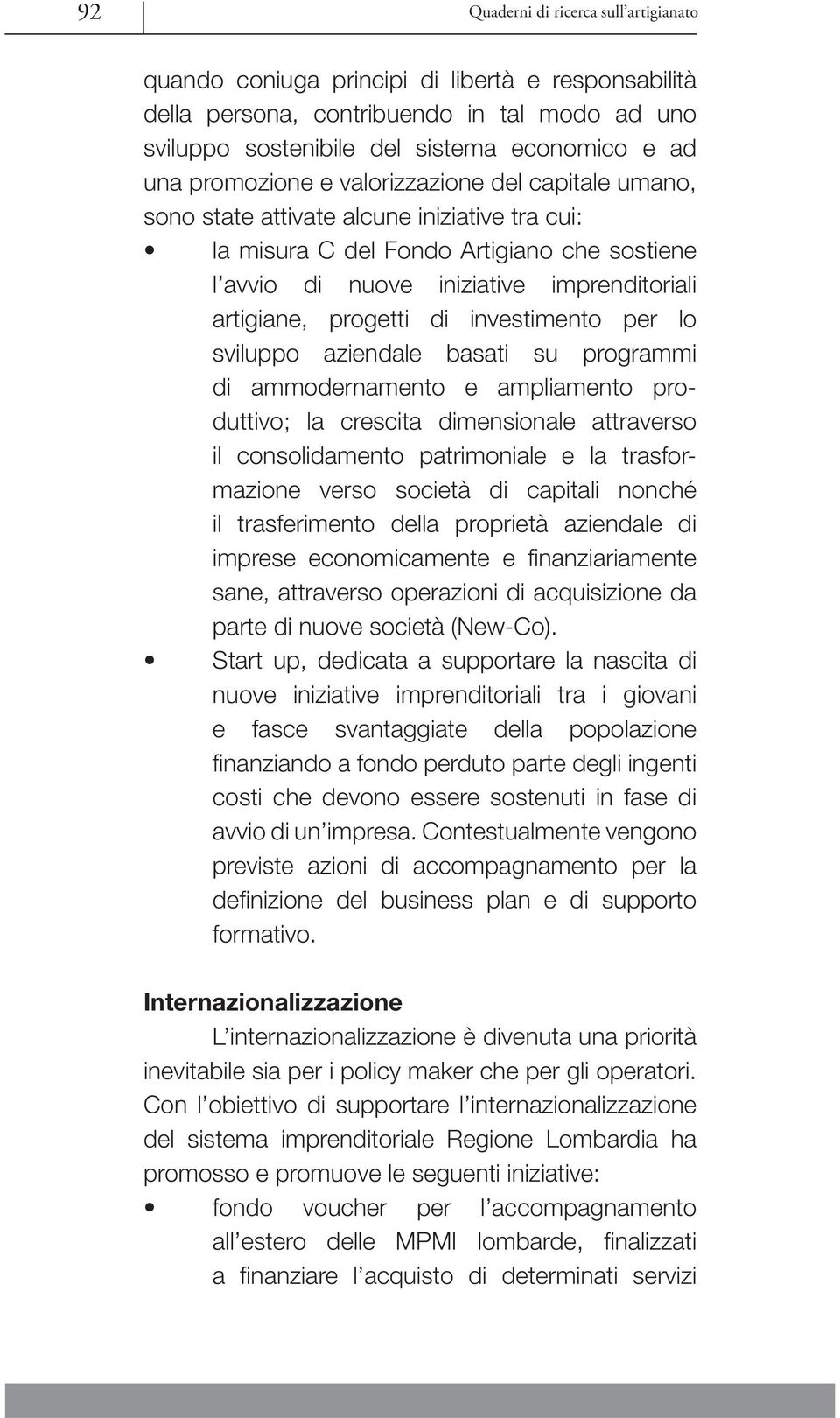 92

Quaderni di ricerca sull'artigianato

quando coniuga principi di libertà e responsabilità della persona, contribuendo in tal modo ad uno sviluppo sostenibile del sistema economico e ad una promozione e valorizzazione del capitale umano, sono state attivate alcune iniziative tra cui:

• la misura C del Fondo Artigiano che sostiene l'avvio di nuove iniziative imprenditoriali artigiane, progetti di investimento per lo sviluppo aziendale basati su programmi di ammodernamento e ampliamento produttivo; la crescita dimensionale attraverso il consolidamento patrimoniale e la trasformazione verso società di capitali nonché il trasferimento della proprietà aziendale di imprese economicamente e finanziariamente sane, attraverso operazioni di acquisizione da parte di nuove società (New-Co).

• Start up, dedicata a supportare la nascita di nuove iniziative imprenditoriali tra i giovani e fasce svantaggiate della popolazione finanziando a fondo perduto parte degli ingenti costi che devono essere sostenuti in fase di avvio di un'impresa. Contestualmente vengono previste azioni di accompagnamento per la definizione del business plan e di supporto formativo.

Internazionalizzazione

L'internazionalizzazione è divenuta una priorità inevitabile sia per i policy maker che per gli operatori. Con l'obiettivo di supportare l'internazionalizzazione del sistema imprenditoriale Regione Lombardia ha promosso e promuove le seguenti iniziative:

• fondo voucher per l'accompagnamento all'estero delle MPMI lombarde, finalizzati a finanziare l'acquisto di determinati servizi